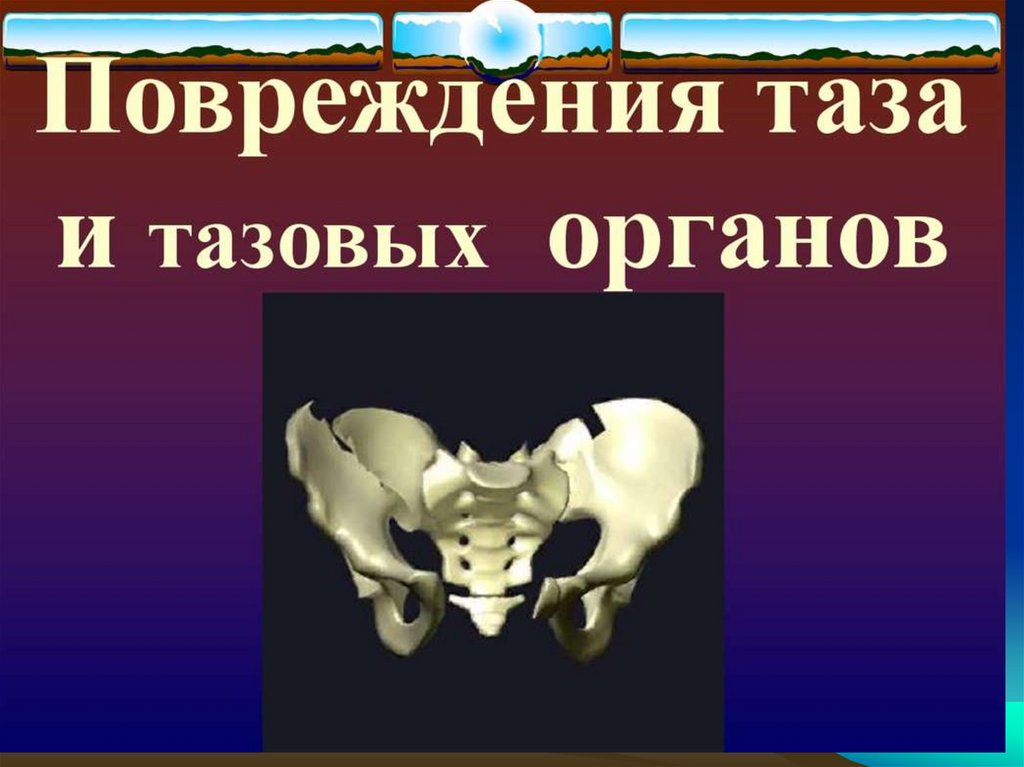 Повреждения таза и тазовых органов